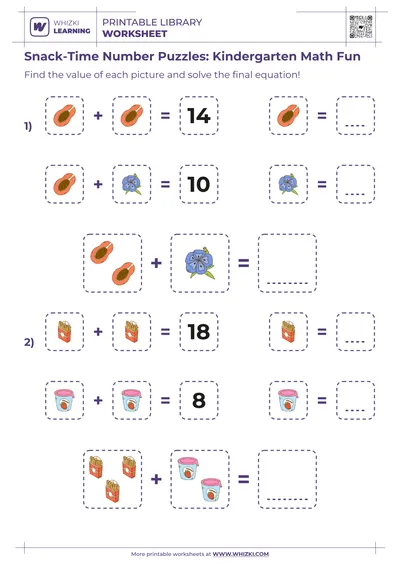 WHIZKI LEARNING

PRINTABLE LIBRARY
WORKSHEET

Snack-Time Number Puzzles: Kindergarten Math Fun

Find the value of each picture and solve the final equation!

1) + = 14 = ____

+ = 10 = ____

+ = ____

2) + = 18 = ____

+ = 8 = ____

+ = ____

More printable worksheets at WWW.WHIZKI.COM